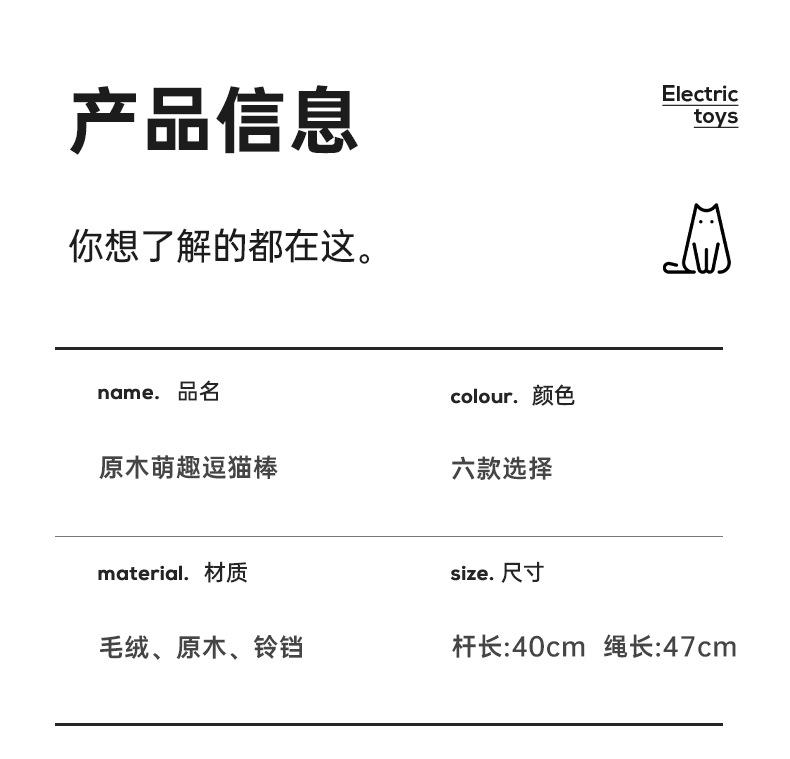 产品信息

Electric toys

你想了解的都在这。

name. 品名

原木萌趣逗猫棒

colour. 颜色

六款选择

material. 材质

毛绒、原木、铃铛

size. 尺寸

杆长:40cm 绳长:47cm